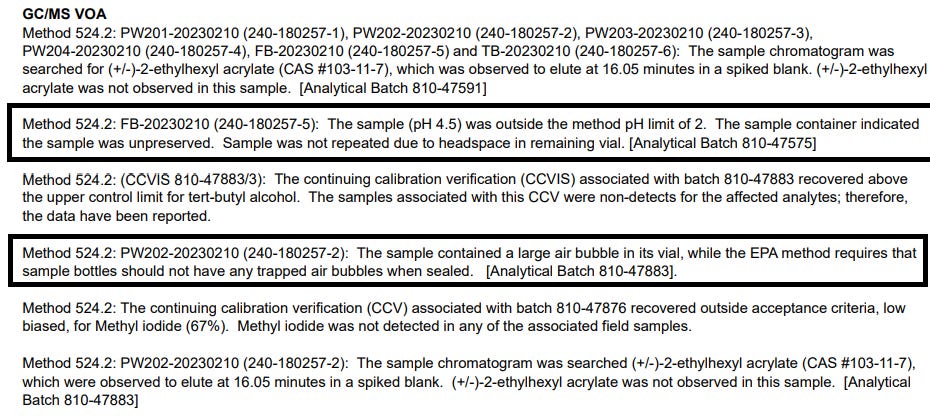 GC/MS VOA
Method 524.2: PW201-20230210 (240-180257-1), PW202-20230210 (240-180257-2), PW203-20230210 (240-180257-3), PW204-20230210 (240-180257-4), FB-20230210 (240-180257-5) and TB-20230210 (240-180257-6): The sample chromatogram was searched for (+/-)-2-ethylhexyl acrylate (CAS #103-11-7), which was observed to elute at 16.05 minutes in a spiked blank. (+/-)-2-ethylhexyl acrylate was not observed in this sample. [Analytical Batch 810-47591]

Method 524.2: FB-20230210 (240-180257-5): The sample (pH 4.5) was outside the method pH limit of 2. The sample container indicated the sample was unpreserved. Sample was not repeated due to headspace in remaining vial. [Analytical Batch 810-47575]

Method 524.2: (CCVIS 810-47883/3): The continuing calibration verification (CCVIS) associated with batch 810-47883 recovered above the upper control limit for tert-butyl alcohol. The samples associated with this CCV were non-detects for the affected analytes; therefore, the data have been reported.

Method 524.2: PW202-20230210 (240-180257-2): The sample contained a large air bubble in its vial, while the EPA method requires that sample bottles should not have any trapped air bubbles when sealed. [Analytical Batch 810-47883].

Method 524.2: The continuing calibration verification (CCV) associated with batch 810-47876 recovered outside acceptance criteria, low biased, for Methyl iodide (67%). Methyl iodide was not detected in any of the associated field samples.

Method 524.2: PW202-20230210 (240-180257-2): The sample chromatogram was searched (+/-)-2-ethylhexyl acrylate (CAS #103-11-7), which were observed to elute at 16.05 minutes in a spiked blank. (+/-)-2-ethylhexyl acrylate was not observed in this sample. [Analytical Batch 810-47883]